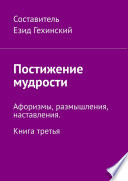 Составитель
Езид Гехинский

Постижение мудрости

Афоризмы, размышления, наставления.

Книга третья